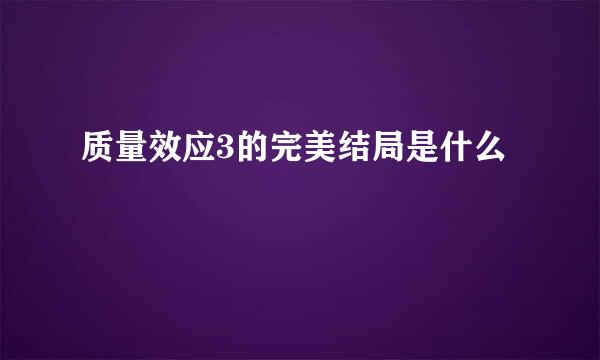 质量效应3的完美结局是什么